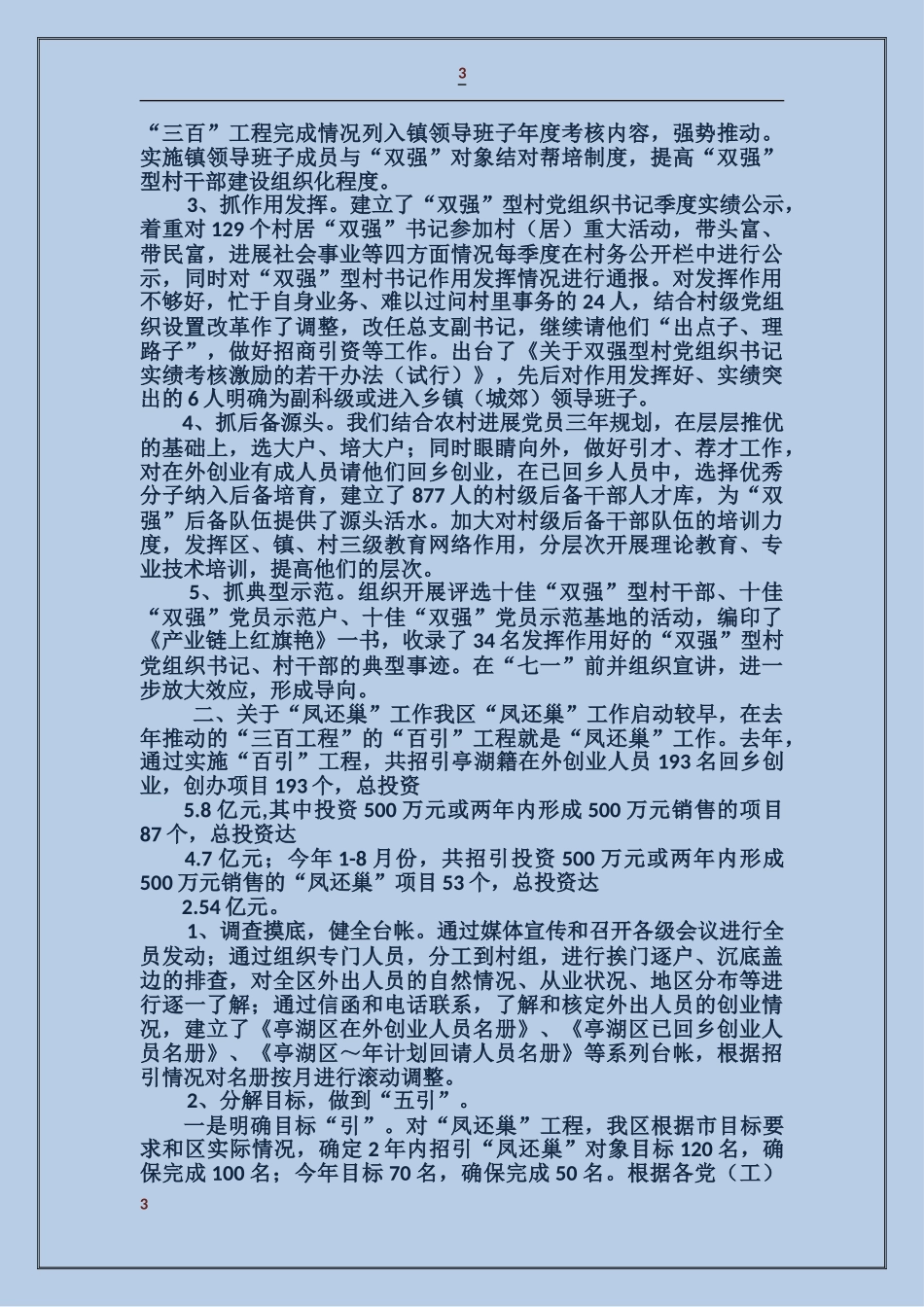 3

“三百”工程完成情况列入镇领导班子年度考核内容，强势推动。实施镇领导班子成员与“双强”对象结对帮培制度，提高“双强”型村干部建设组织化程度。

3、抓作用发挥。建立了“双强”型村党组织书记季度实绩公示，着重对 129 个村居“双强”书记参加村（居）重大活动，带头富、带民富，进展社会事业等四方面情况每季度在村务公开栏中进行公示，同时对“双强”型村书记作用发挥情况进行通报。对发挥作用不够好，忙于自身业务、难以过问村里事务的 24 人，结合村级党组织设置改革作了调整，改任总支副书记，继续请他们“出点子、理路子”，做好招商引资等工作。出台了《关于双强型村党组织书记实绩考核激励的若干办法（试行）》，先后对作用发挥好、实绩突出的 6 人明确为副科级或进入乡镇（城郊）领导班子。

4、抓后备源头。我们结合农村进展党员三年规划，在层层推优的基础上，选大户、培大户；同时眼睛向外，做好引才、荐才工作，对在外创业有成人员请他们回乡创业，在已回乡人员中，选择优秀分子纳入后备培育，建立了 877 人的村级后备干部人才库，为“双强”后备队伍提供了源头活水。加大对村级后备干部队伍的培训力度，发挥区、镇、村三级教育网络作用，分层次开展理论教育、专业技术培训，提高他们的层次。

5、抓典型示范。组织开展评选十佳“双强”型村干部、十佳“双强”党员示范户、十佳“双强”党员示范基地的活动，编印了《产业链上红旗艳》一书，收录了 34 名发挥作用好的“双强”型村党组织书记、村干部的典型事迹。在“七一”前并组织宣讲，进一步放大效应，形成导向。

二、关于“凤还巢”工作我区“凤还巢”工作启动较早，在去年推动的“三百工程”的“百引”工程就是“凤还巢”工作。去年，通过实施“百引”工程，共招引亭湖籍在外创业人员 193 名回乡创业，创办项目 193 个，总投资

5.8 亿元,其中投资 500 万元或两年内形成 500 万元销售的项目 87 个，总投资达

4.7 亿元；今年 1-8 月份，共招引投资 500 万元或两年内形成 500 万元销售的“凤还巢”项目 53 个，总投资达

2.54 亿元。

1、调查摸底，健全台帐。通过媒体宣传和召开各级会议进行全员发动；通过组织专门人员，分工到村组，进行挨门逐户、沉底盖边的排查，对全区外出人员的自然情况、从业状况、地区分布等进行逐一了解；通过信函和电话联系，了解和核定外出人员的创业情况，建立了《亭湖区在外创业人员名册》、《亭湖区已回乡创业人员名册》、《亭湖区～年计划回请人员名册》等系列台帐，根据招引情况对名册按月进行滚动调整。

2、分解目标，做到“五引”。

一是明确目标“引”。对“凤还巢”工程，我区根据市目标要求和区实际情况，确定 2 年内招引“凤还巢”对象目标 120 名，确保完成 100 名；今年目标 70 名，确保完成 50 名。根据各党（工）

3